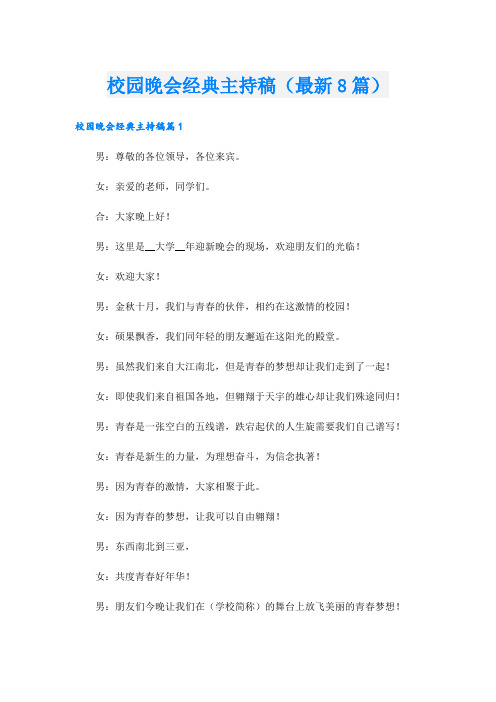 校园晚会经典主持稿（最新8篇）

校园晚会经典主持稿篇1

男：尊敬的各位领导，各位来宾。

女：亲爱的老师，同学们。

合：大家晚上好！

男：这里是__大学__年迎新晚会的现场，欢迎朋友们的光临！

女：欢迎大家！

男：金秋十月，我们与青春的伙伴，相约在这激情的校园！

女：硕果飘香，我们同年轻的朋友邂逅在这阳光的殿堂。

男：虽然我们来自大江南北，但是青春的梦想却让我们走到了一起！

女：即使我们来自祖国各地，但翱翔于天宇的雄心却让我们殊途同归！

男：青春是一张空白的五线谱，跌宕起伏的人生旋需要我们自己谱写！

女：青春是新生的力量，为理想奋斗，为信念执著！

男：因为青春的激情，大家相聚于此。

女：因为青春的梦想，让我可以自由翱翔！

男：东西南北到三亚，

女：共度青春好年华！

男：朋友们今晚让我们在（学校简称）的舞台上放飞美丽的青春梦想！